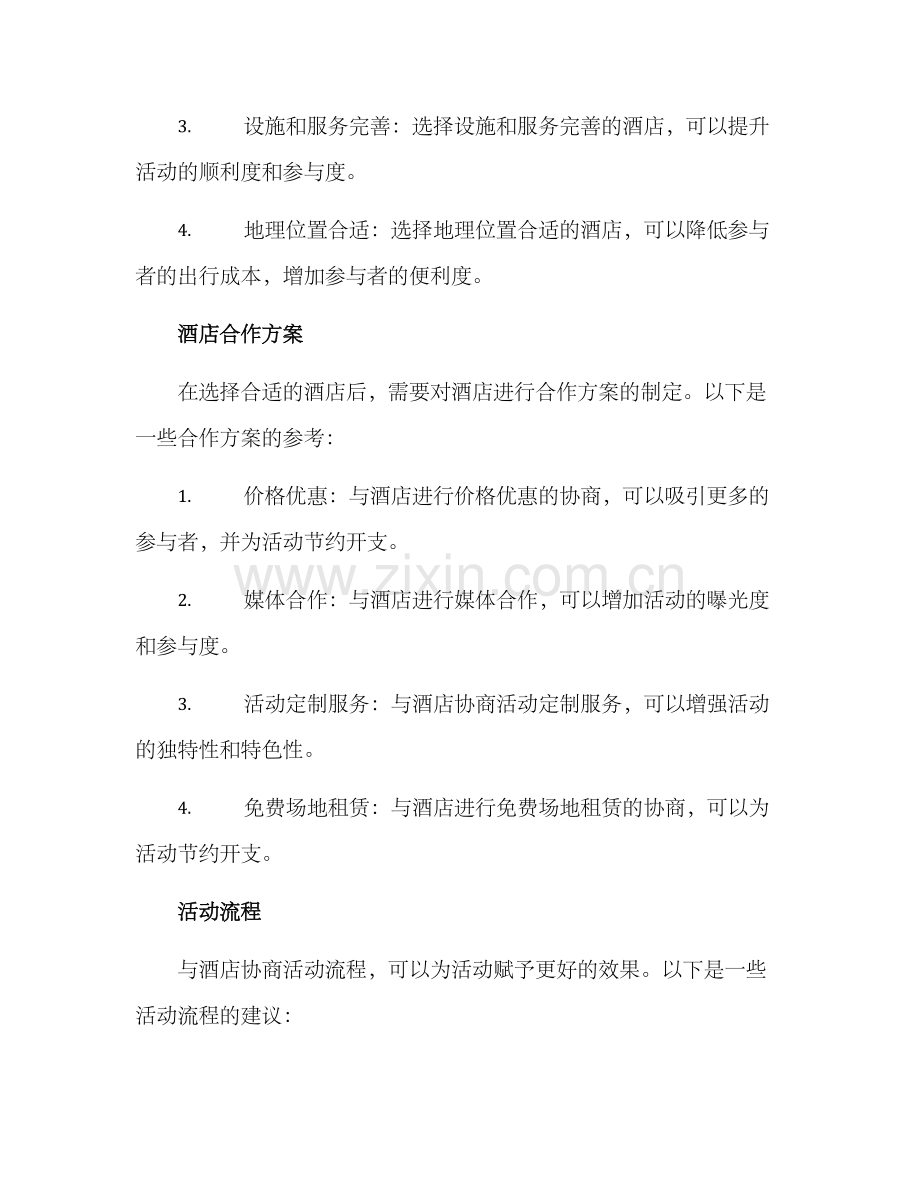 3.设施和服务完善：选择设施和服务完善的酒店，可以提升活动的顺利度和参与度。

4.地理位置合适：选择地理位置合适的酒店，可以降低参与者的出行成本，增加参与者的便利度。

酒店合作方案

在选择合适的酒店后，需要对酒店进行合作方案的制定。以下是一些合作方案的参考：

1.价格优惠：与酒店进行价格优惠的协商，可以吸引更多的参与者，并为活动节约开支。

2.媒体合作：与酒店进行媒体合作，可以增加活动的曝光度和参与度。

3.活动定制服务：与酒店协商活动定制服务，可以增强活动的独特性和特色性。

4.免费场地租赁：与酒店进行免费场地租赁的协商，可以为活动节约开支。

活动流程

与酒店协商活动流程，可以为活动赋予更好的效果。以下是一些活动流程的建议：

www.zixin.com.cn